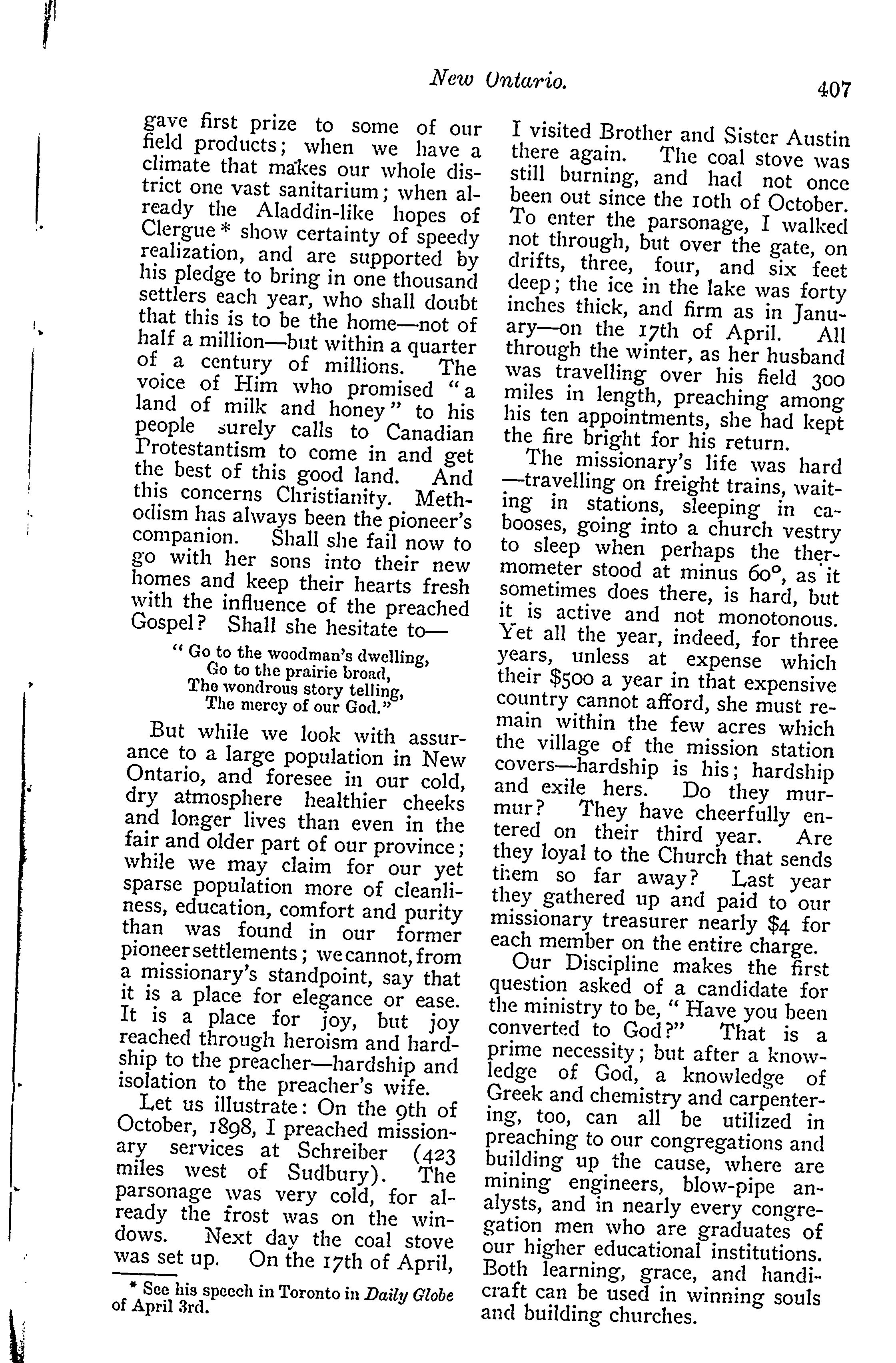 New Ontario. 407

gave first prize to some of our field products; when we have a climate that makes our whole district one vast sanitarium; when already the Aladdin-like hopes of Clergue * show certainty of speedy realization, and are supported by his pledge to bring in one thousand settlers each year, who shall doubt that this is to be the home—not of half a million—but within a quarter of a century of millions. The voice of Him who promised "a land of milk and honey" to his people surely calls to Canadian Protestantism to come in and get the best of this good land. And this concerns Christianity. Methodism has always been the pioneer's companion. Shall she fail now to go with her sons into their new homes and keep their hearts fresh with the influence of the preached Gospel? Shall she hesitate to—

"Go to the woodman's dwelling,
Go to the prairie broad,
The wondrous story telling,
The mercy of our God."

But while we look with assurance to a large population in New Ontario, and foresee in our cold, dry atmosphere healthier cheeks and longer lives than even in the fair and older part of our province; while we may claim for our yet sparse population more of cleanliness, education, comfort and purity than was found in our former pioneer settlements; we cannot, from a missionary's standpoint, say that it is a place for elegance or ease. It is a place for joy, but joy reached through heroism and hardship to the preacher—hardship and isolation to the preacher's wife.

Let us illustrate: On the 9th of October, 1898, I preached missionary services at Schreiber (423 miles west of Sudbury). The parsonage was very cold, for already the frost was on the windows. Next day the coal stove was set up. On the 17th of April, I visited Brother and Sister Austin there again. The coal stove was still burning, and had not once been out since the 10th of October. To enter the parsonage, I walked not through, but over the gate, on drifts, three, four, and six feet deep; the ice in the lake was forty inches thick, and firm as in January—on the 17th of April. All through the winter, as her husband was travelling over his field 300 miles in length, preaching among his ten appointments, she had kept the fire bright for his return.

The missionary's life was hard—travelling on freight trains, waiting in stations, sleeping in cabooses, going into a church vestry to sleep when perhaps the thermometer stood at minus 60°, as it sometimes does there, is hard, but it is active and not monotonous. Yet all the year, indeed, for three years, unless at expense which their $500 a year in that expensive country cannot afford, she must remain within the few acres which the village of the mission station covers—hardship is his; hardship and exile hers. Do they murmur? They have cheerfully entered on their third year. Are they loyal to the Church that sends them so far away? Last year they gathered up and paid to our missionary treasurer nearly $4 for each member on the entire charge.

Our Discipline makes the first question asked of a candidate for the ministry to be, "Have you been converted to God?" That is a prime necessity; but after a knowledge of God, a knowledge of Greek and chemistry and carpentering, too, can all be utilized in preaching to our congregations and building up the cause, where are mining engineers, blow-pipe analysts, and in nearly every congregation men who are graduates of our higher educational institutions. Both learning, grace, and handicraft can be used in winning souls and building churches.

* See his speech in Toronto in Daily Globe of April 3rd.